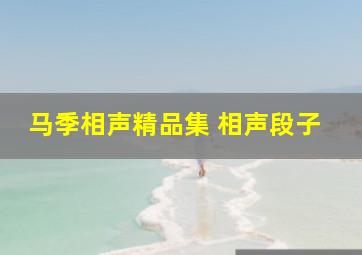 马季相声精品集 相声段子